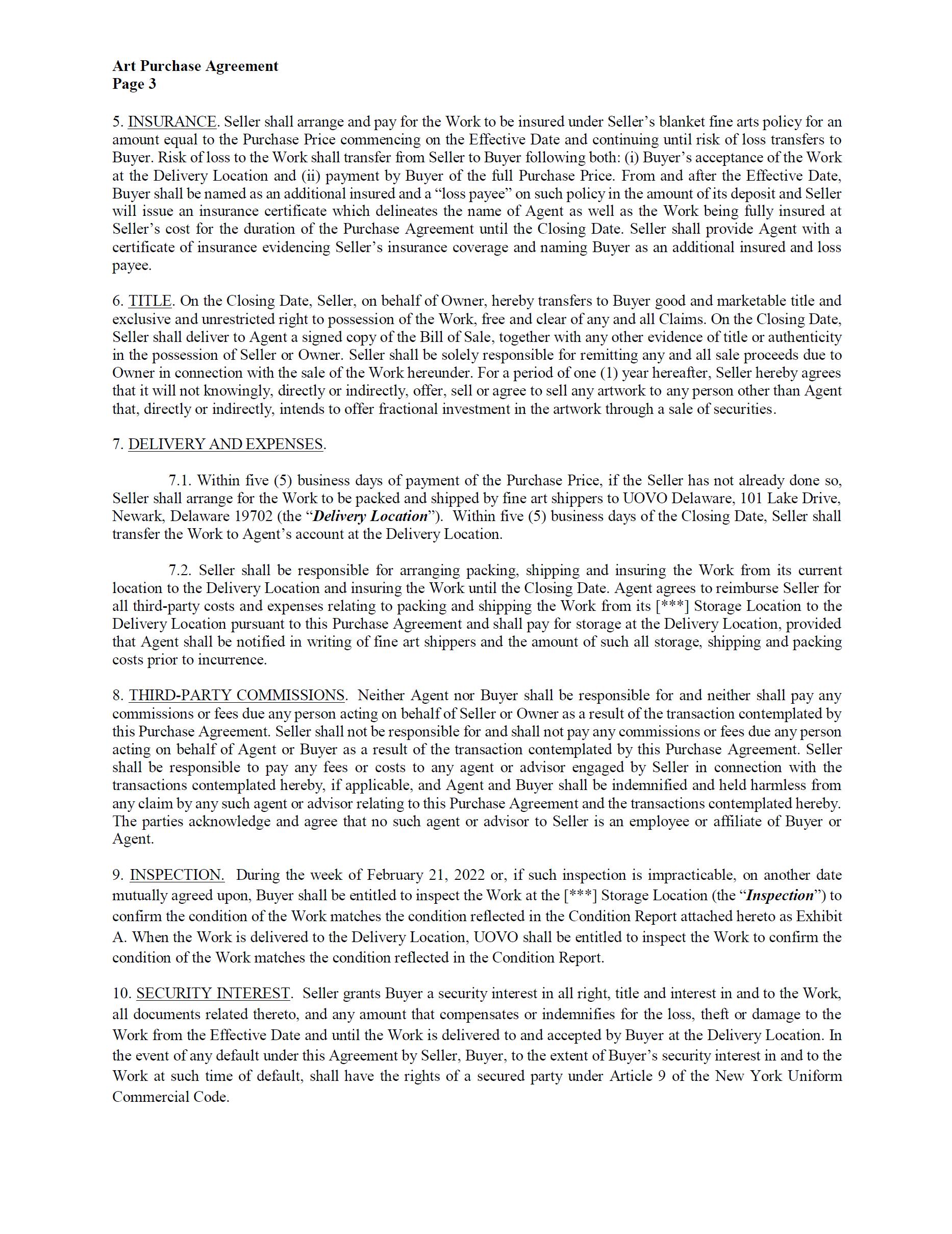 Art Purchase Agreement
Page 3

5. INSURANCE. Seller shall arrange and pay for the Work to be insured under Seller's blanket fine arts policy for an amount equal to the Purchase Price commencing on the Effective Date and continuing until risk of loss transfers to Buyer. Risk of loss to the Work shall transfer from Seller to Buyer following both: (i) Buyer's acceptance of the Work at the Delivery Location and (ii) payment by Buyer of the full Purchase Price. From and after the Effective Date, Buyer shall be named as an additional insured and a "loss payee" on such policy in the amount of its deposit and Seller will issue an insurance certificate which delineates the name of Agent as well as the Work being fully insured at Seller's cost for the duration of the Purchase Agreement until the Closing Date. Seller shall provide Agent with a certificate of insurance evidencing Seller's insurance coverage and naming Buyer as an additional insured and loss payee.

6. TITLE. On the Closing Date, Seller, on behalf of Owner, hereby transfers to Buyer good and marketable title and exclusive and unrestricted right to possession of the Work, free and clear of any and all Claims. On the Closing Date, Seller shall deliver to Agent a signed copy of the Bill of Sale, together with any other evidence of title or authenticity in the possession of Seller or Owner. Seller shall be solely responsible for remitting any and all sale proceeds due to Owner in connection with the sale of the Work hereunder. For a period of one (1) year hereafter, Seller hereby agrees that it will not knowingly, directly or indirectly, offer, sell or agree to sell any artwork to any person other than Agent that, directly or indirectly, intends to offer fractional investment in the artwork through a sale of securities.

7. DELIVERY AND EXPENSES.

7.1. Within five (5) business days of payment of the Purchase Price, if the Seller has not already done so, Seller shall arrange for the Work to be packed and shipped by fine art shippers to UOVO Delaware, 101 Lake Drive, Newark, Delaware 19702 (the "Delivery Location"). Within five (5) business days of the Closing Date, Seller shall transfer the Work to Agent's account at the Delivery Location.

7.2. Seller shall be responsible for arranging packing, shipping and insuring the Work from its current location to the Delivery Location and insuring the Work until the Closing Date. Agent agrees to reimburse Seller for all third-party costs and expenses relating to packing and shipping the Work from its [***] Storage Location to the Delivery Location pursuant to this Purchase Agreement and shall pay for storage at the Delivery Location, provided that Agent shall be notified in writing of fine art shippers and the amount of such all storage, shipping and packing costs prior to incurrence.

8. THIRD-PARTY COMMISSIONS. Neither Agent nor Buyer shall be responsible for and neither shall pay any commissions or fees due any person acting on behalf of Seller or Owner as a result of the transaction contemplated by this Purchase Agreement. Seller shall not be responsible for and shall not pay any commissions or fees due any person acting on behalf of Agent or Buyer as a result of the transaction contemplated by this Purchase Agreement. Seller shall be responsible to pay any fees or costs to any agent or advisor engaged by Seller in connection with the transactions contemplated hereby, if applicable, and Agent and Buyer shall be indemnified and held harmless from any claim by any such agent or advisor relating to this Purchase Agreement and the transactions contemplated hereby. The parties acknowledge and agree that no such agent or advisor to Seller is an employee or affiliate of Buyer or Agent.

9. INSPECTION. During the week of February 21, 2022 or, if such inspection is impracticable, on another date mutually agreed upon, Buyer shall be entitled to inspect the Work at the [***] Storage Location (the "Inspection") to confirm the condition of the Work matches the condition reflected in the Condition Report attached hereto as Exhibit A. When the Work is delivered to the Delivery Location, UOVO shall be entitled to inspect the Work to confirm the condition of the Work matches the condition reflected in the Condition Report.

10. SECURITY INTEREST. Seller grants Buyer a security interest in all right, title and interest in and to the Work, all documents related thereto, and any amount that compensates or indemnifies for the loss, theft or damage to the Work from the Effective Date and until the Work is delivered to and accepted by Buyer at the Delivery Location. In the event of any default under this Agreement by Seller, Buyer, to the extent of Buyer's security interest in and to the Work at such time of default, shall have the rights of a secured party under Article 9 of the New York Uniform Commercial Code.